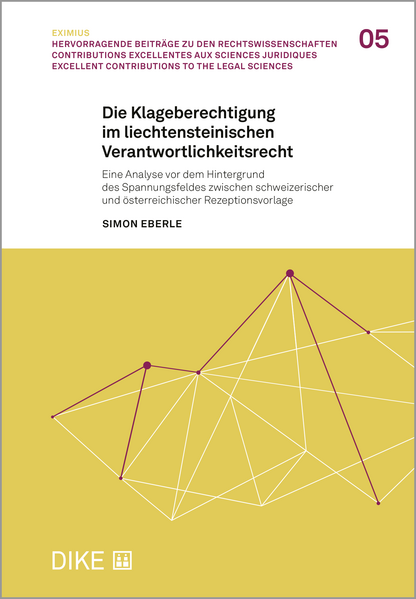 EXIMIUS
HERVORRAGENDE BEITRÄGE ZU DEN RECHTSWISSENSCHAFTEN
CONTRIBUTIONS EXCELLENTES AUX SCIENCES JURIDIQUES
EXCELLENT CONTRIBUTIONS TO THE LEGAL SCIENCES

05

Die Klageberechtigung im liechtensteinischen Verantwortlichkeitsrecht

Eine Analyse vor dem Hintergrund des Spannungsfeldes zwischen schweizerischer und österreichischer Rezeptionsvorlage

SIMON EBERLE

DIKE